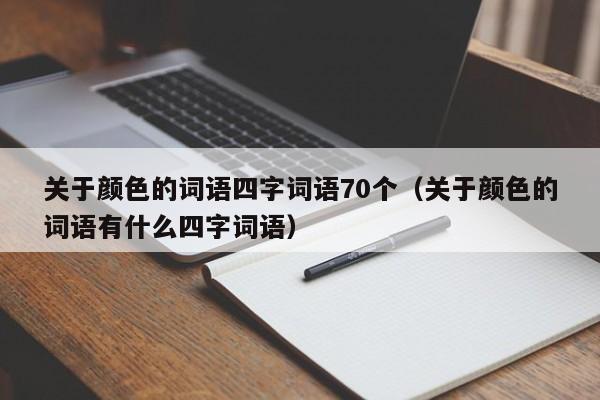 关于颜色的词语四字词语70个（关于颜色的词语有什么四字词语）